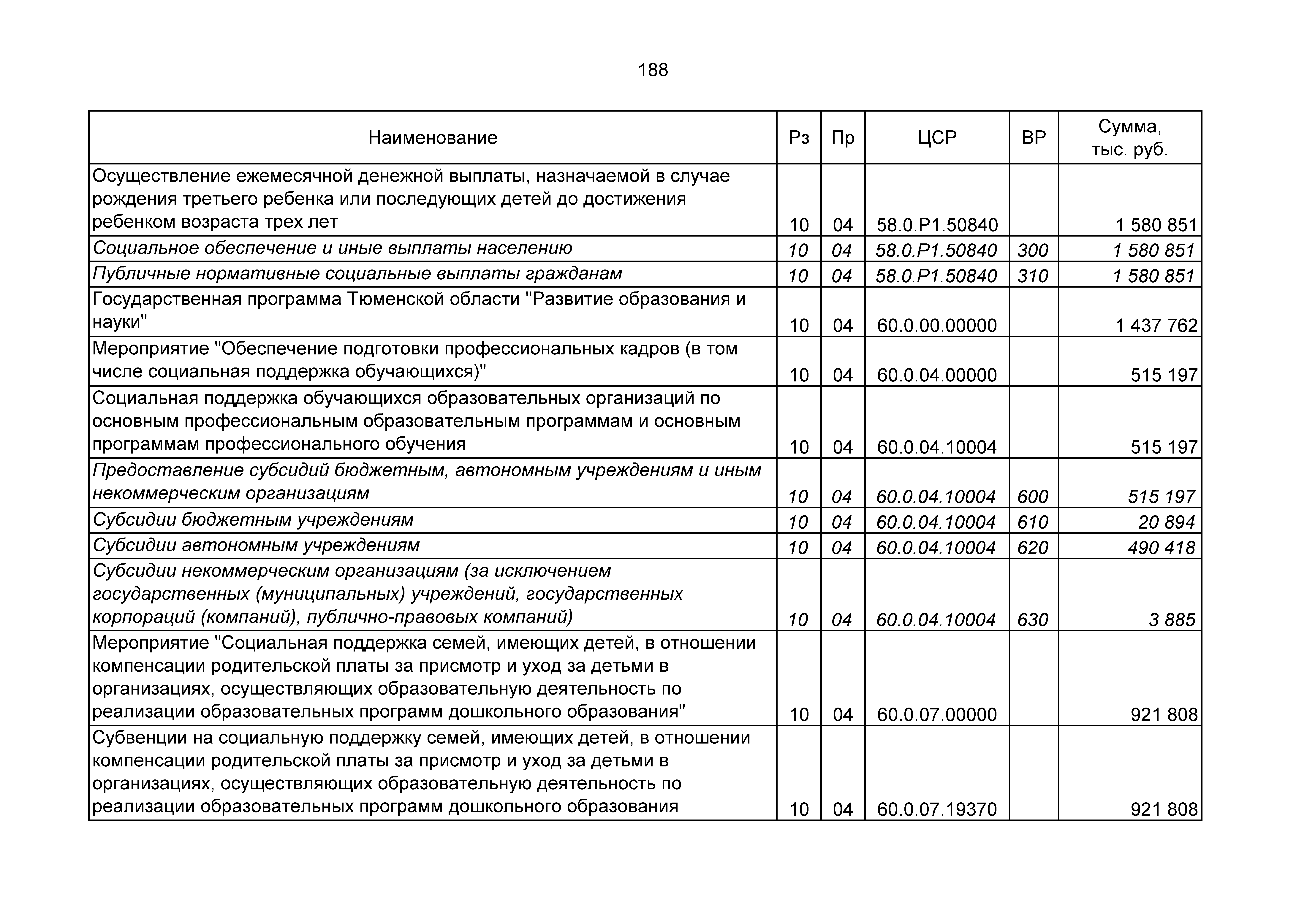 188

| Наименование | Рз | Пр | ЦСР | ВР | Сумма, тыс. руб. |
|---|---|---|---|---|---|
| Осуществление ежемесячной денежной выплаты, назначаемой в случае рождения третьего ребенка или последующих детей до достижения ребенком возраста трех лет | 10 | 04 | 58.0.P1.50840 | | 1 580 851 |
| Социальное обеспечение и иные выплаты населению | 10 | 04 | 58.0.P1.50840 | 300 | 1 580 851 |
| Публичные нормативные социальные выплаты гражданам | 10 | 04 | 58.0.P1.50840 | 310 | 1 580 851 |
| Государственная программа Тюменской области "Развитие образования и науки" | 10 | 04 | 60.0.00.00000 | | 1 437 762 |
| Мероприятие "Обеспечение подготовки профессиональных кадров (в том числе социальная поддержка обучающихся)" | 10 | 04 | 60.0.04.00000 | | 515 197 |
| Социальная поддержка обучающихся образовательных организаций по основным профессиональным образовательным программам и основным программам профессионального обучения | 10 | 04 | 60.0.04.10004 | | 515 197 |
| Предоставление субсидий бюджетным, автономным учреждениям и иным некоммерческим организациям | 10 | 04 | 60.0.04.10004 | 600 | 515 197 |
| Субсидии бюджетным учреждениям | 10 | 04 | 60.0.04.10004 | 610 | 20 894 |
| Субсидии автономным учреждениям | 10 | 04 | 60.0.04.10004 | 620 | 490 418 |
| Субсидии некоммерческим организациям (за исключением государственных (муниципальных) учреждений, государственных корпораций (компаний), публично-правовых компаний) | 10 | 04 | 60.0.04.10004 | 630 | 3 885 |
| Мероприятие "Социальная поддержка семей, имеющих детей, в отношении компенсации родительской платы за присмотр и уход за детьми в организациях, осуществляющих образовательную деятельность по реализации образовательных программ дошкольного образования" | 10 | 04 | 60.0.07.00000 | | 921 808 |
| Субвенции на социальную поддержку семей, имеющих детей, в отношении компенсации родительской платы за присмотр и уход за детьми в организациях, осуществляющих образовательную деятельность по реализации образовательных программ дошкольного образования | 10 | 04 | 60.0.07.19370 | | 921 808 |